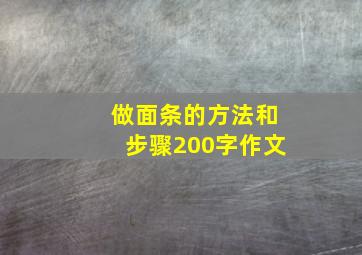 做面条的方法和步骤200字作文